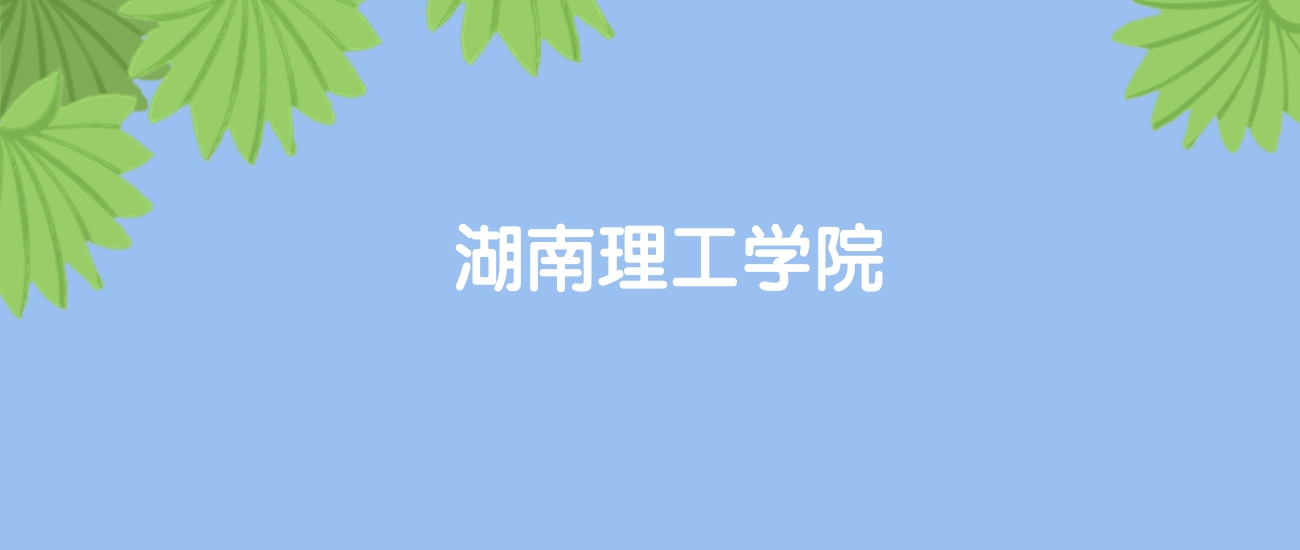 湖南理工学院